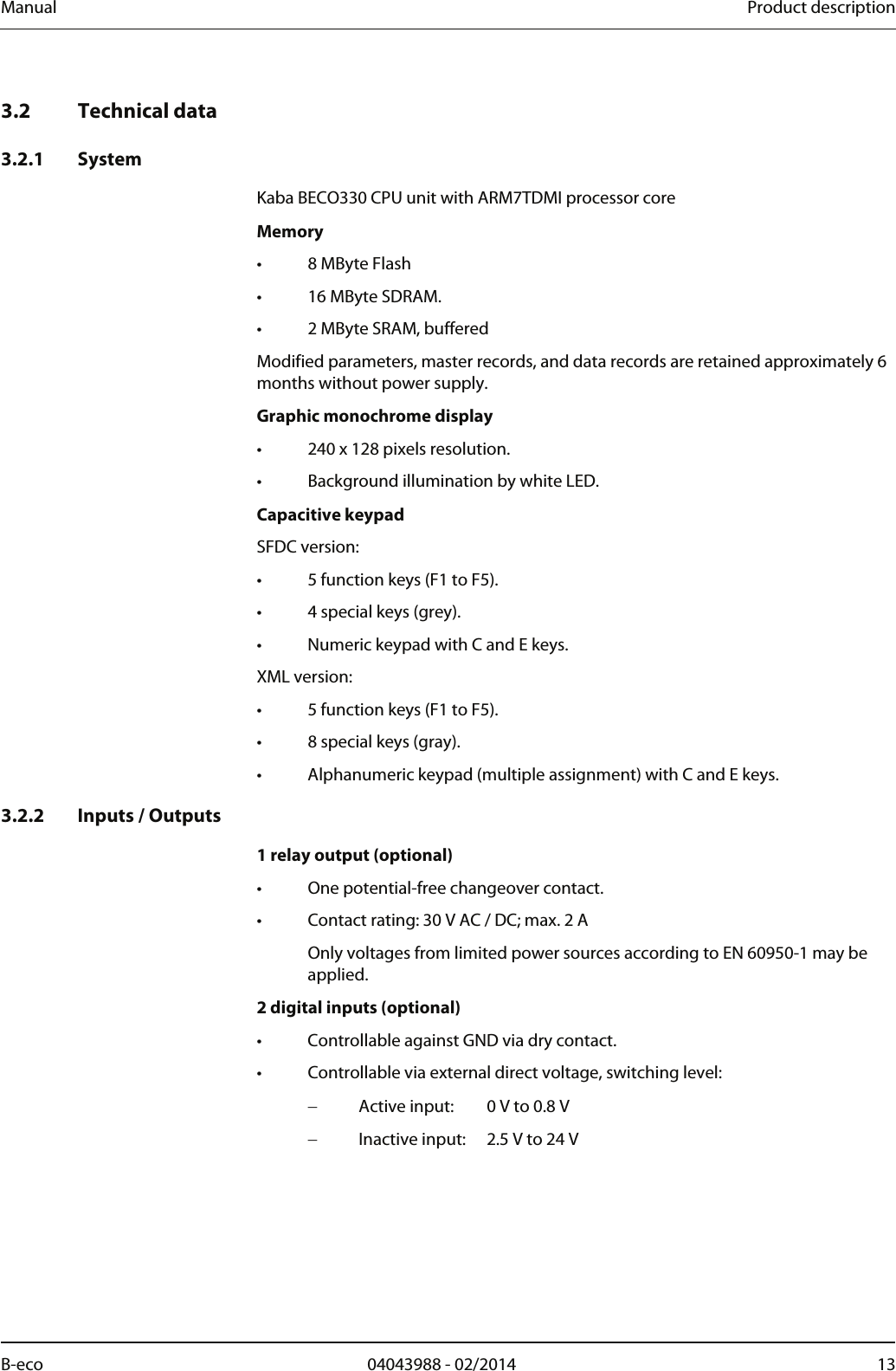 Manual Product description

3.2 Technical data

3.2.1 System

Kaba BECO330 CPU unit with ARM7TDMI processor core

Memory

• 8 MByte Flash

• 16 MByte SDRAM.

• 2 MByte SRAM, buffered

Modified parameters, master records, and data records are retained approximately 6 months without power supply.

Graphic monochrome display

• 240 x 128 pixels resolution.

• Background illumination by white LED.

Capacitive keypad

SFDC version:

• 5 function keys (F1 to F5).

• 4 special keys (grey).

• Numeric keypad with C and E keys.

XML version:

• 5 function keys (F1 to F5).

• 8 special keys (gray).

• Alphanumeric keypad (multiple assignment) with C and E keys.

3.2.2 Inputs / Outputs

1 relay output (optional)

• One potential-free changeover contact.

• Contact rating: 30 V AC / DC; max. 2 A

Only voltages from limited power sources according to EN 60950-1 may be applied.

2 digital inputs (optional)

• Controllable against GND via dry contact.

• Controllable via external direct voltage, switching level:

– Active input: 0 V to 0.8 V

– Inactive input: 2.5 V to 24 V

B-eco 04043988 - 02/2014 13